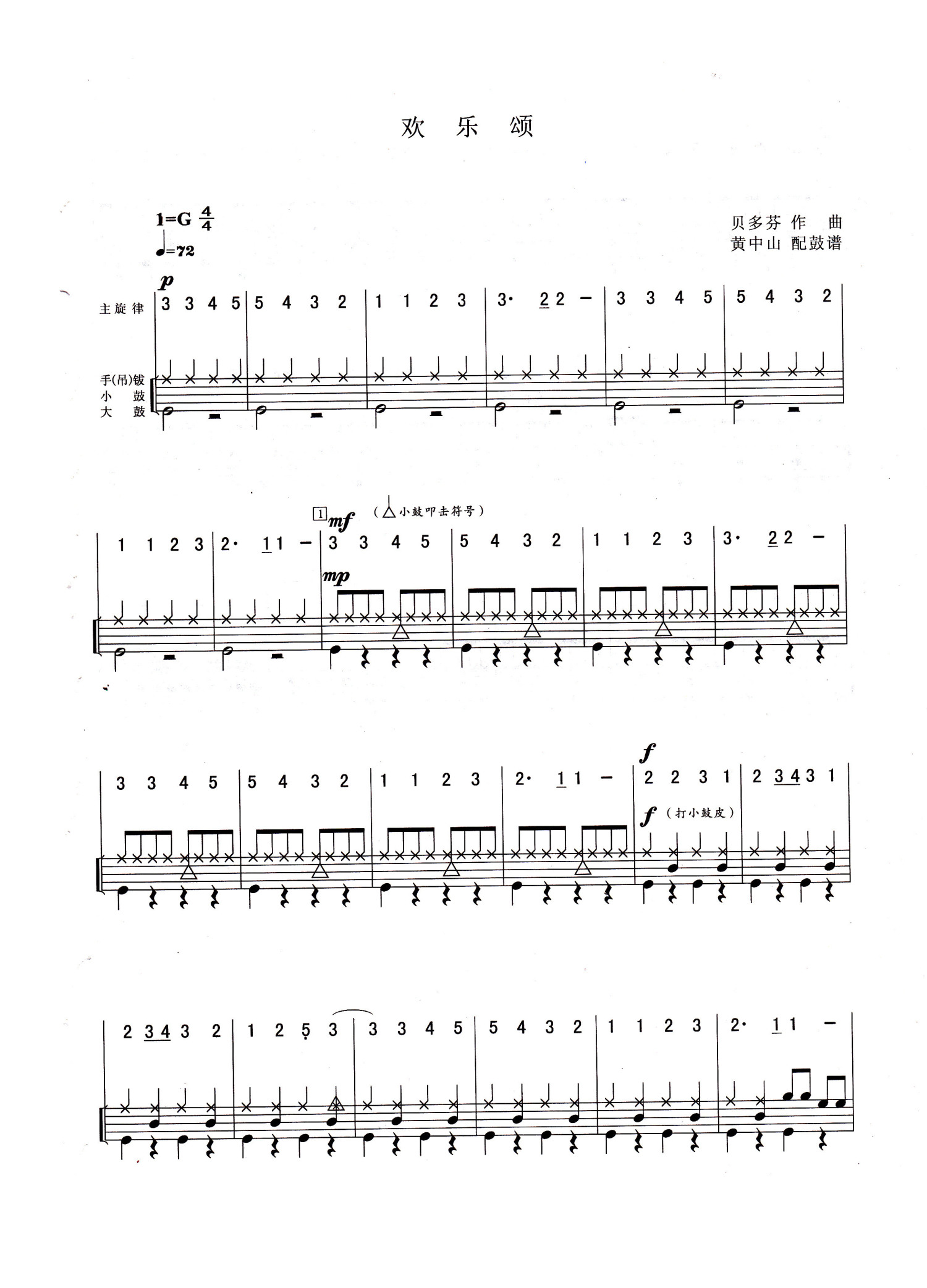 欢 乐 颂

1=G $\frac{4}{4}$
♩=72

贝多芬 作 曲
黄中山 配鼓谱

p

主旋律
3 3 4 5 | 5 4 3 2 | 1 1 2 3 | 3· 2 2 - | 3 3 4 5 | 5 4 3 2 |

手(吊)钹
小 鼓
大 鼓

1 mf (△小鼓叩击符号)

1 1 2 3 | 2· 1 1 - | 3 3 4 5 | 5 4 3 2 | 1 1 2 3 | 3· 2 2 - |

mp

f

3 3 4 5 | 5 4 3 2 | 1 1 2 3 | 2· 1 1 - | 2 2 3 1 | 2 3 4 3 1 |

f (打小鼓皮)

2 3 4 3 2 | 1 2 5 3 | 3 3 4 5 | 5 4 3 2 | 1 1 2 3 | 2· 1 1 - |